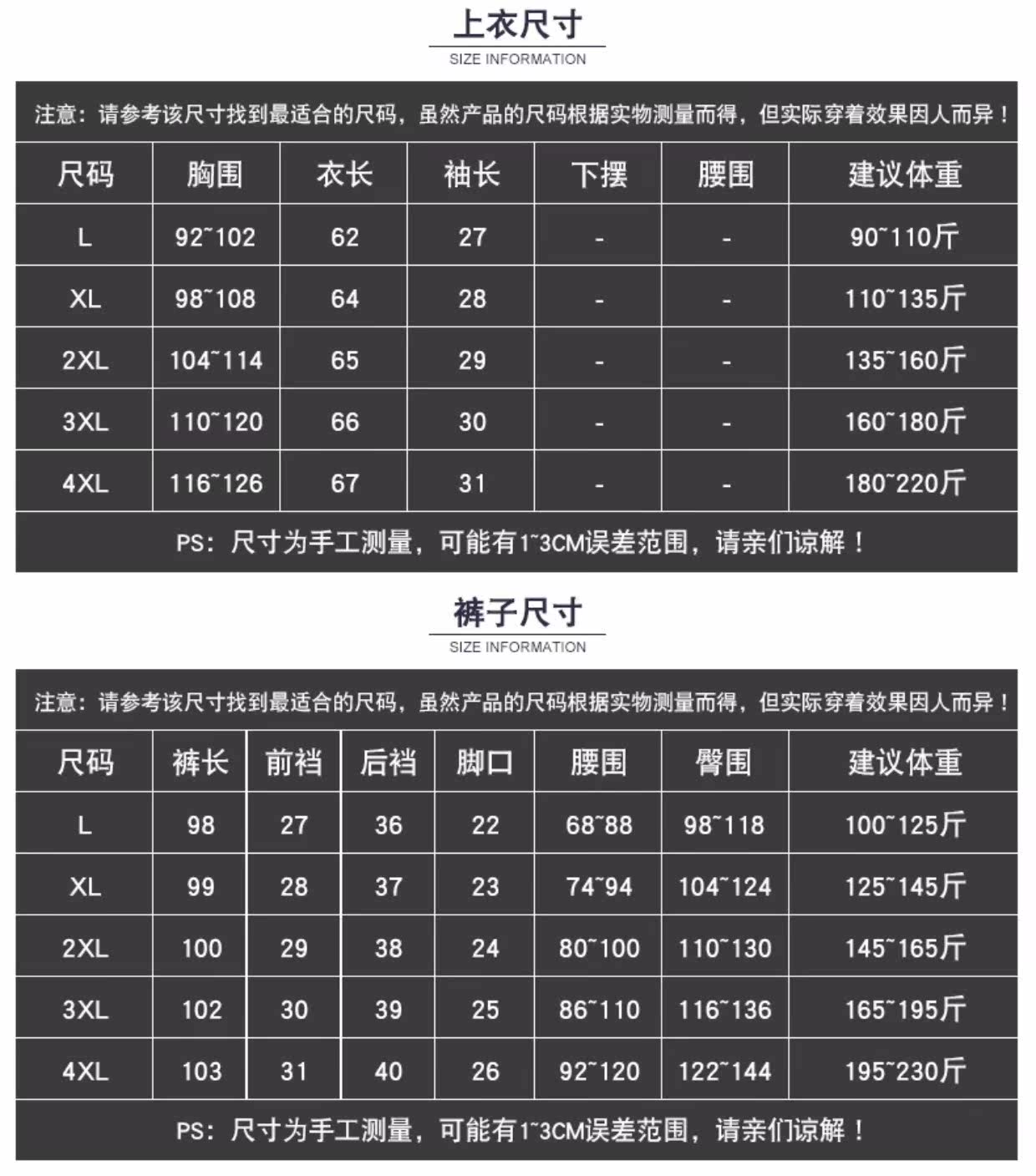 上衣尺寸
SIZE INFORMATION

注意：请参考该尺寸找到最适合的尺码，虽然产品的尺码根据实物测量而得，但实际穿着效果因人而异！

| 尺码 | 胸围 | 衣长 | 袖长 | 下摆 | 腰围 | 建议体重 |
|---|---|---|---|---|---|---|
| L | 92~102 | 62 | 27 | - | - | 90~110斤 |
| XL | 98~108 | 64 | 28 | - | - | 110~135斤 |
| 2XL | 104~114 | 65 | 29 | - | - | 135~160斤 |
| 3XL | 110~120 | 66 | 30 | - | - | 160~180斤 |
| 4XL | 116~126 | 67 | 31 | - | - | 180~220斤 |

PS：尺寸为手工测量，可能有1~3CM误差范围，请亲们谅解！

裤子尺寸
SIZE INFORMATION

注意：请参考该尺寸找到最适合的尺码，虽然产品的尺码根据实物测量而得，但实际穿着效果因人而异！

| 尺码 | 裤长 | 前裆 | 后裆 | 脚口 | 腰围 | 臀围 | 建议体重 |
|---|---|---|---|---|---|---|---|
| L | 98 | 27 | 36 | 22 | 68~88 | 98~118 | 100~125斤 |
| XL | 99 | 28 | 37 | 23 | 74~94 | 104~124 | 125~145斤 |
| 2XL | 100 | 29 | 38 | 24 | 80~100 | 110~130 | 145~165斤 |
| 3XL | 102 | 30 | 39 | 25 | 86~110 | 116~136 | 165~195斤 |
| 4XL | 103 | 31 | 40 | 26 | 92~120 | 122~144 | 195~230斤 |

PS：尺寸为手工测量，可能有1~3CM误差范围，请亲们谅解！